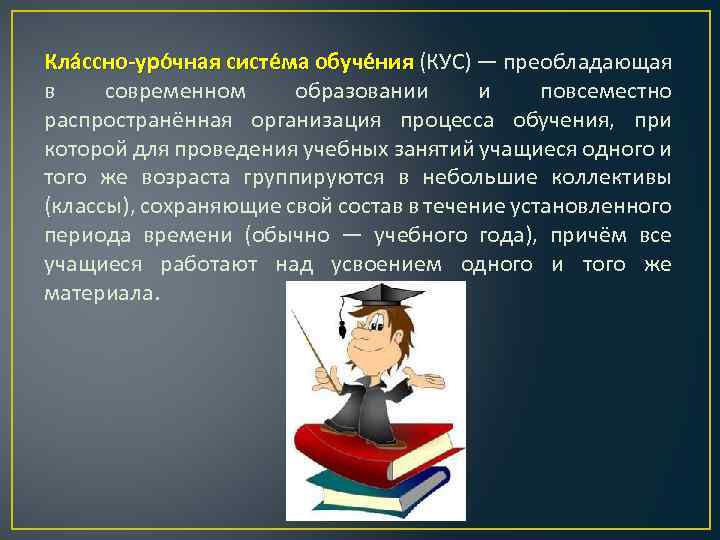 Кла́ссно-уро́чная систе́ма обуче́ния (КУС) — преобладающая в современном образовании и повсеместно распространённая организация процесса обучения, при которой для проведения учебных занятий учащиеся одного и того же возраста группируются в небольшие коллективы (классы), сохраняющие свой состав в течение установленного периода времени (обычно — учебного года), причём все учащиеся работают над усвоением одного и того же материала.